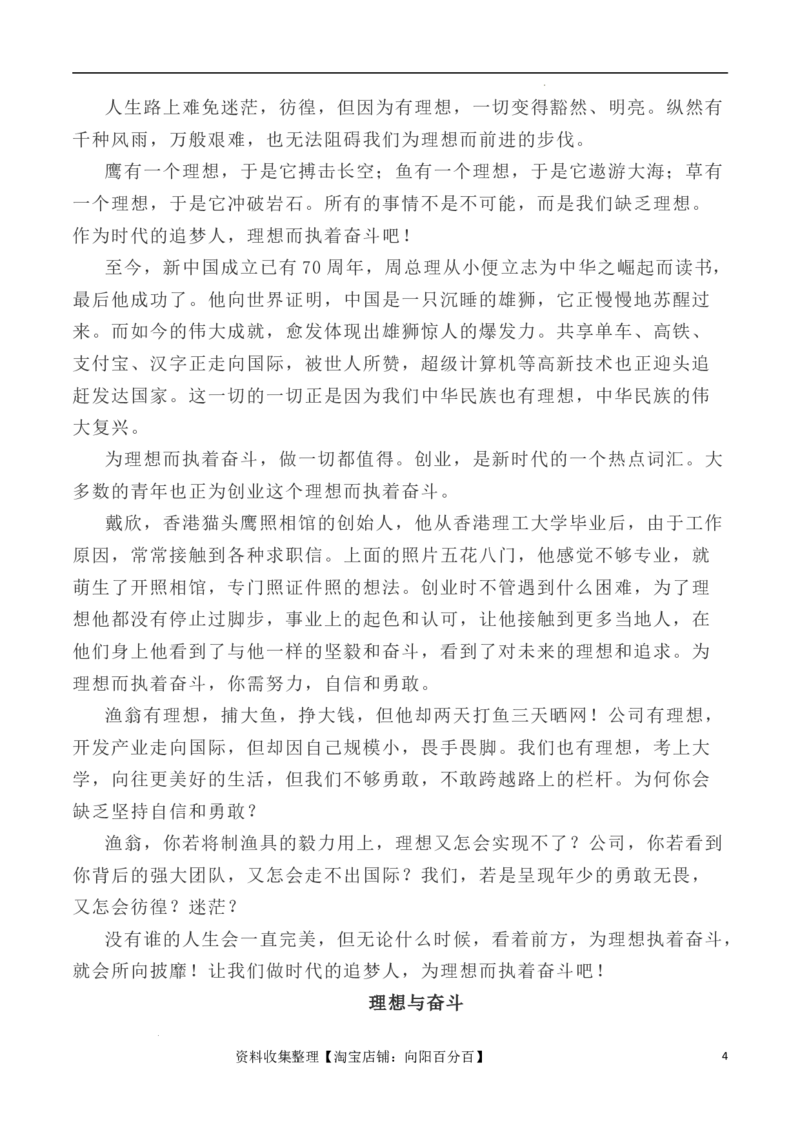 人生路上难免迷茫，彷徨，但因为有理想，一切变得豁然、明亮。纵然有千种风雨，万般艰难，也无法阻碍我们为理想而前进的步伐。

鹰有一个理想，于是它搏击长空；鱼有一个理想，于是它遨游大海；草有一个理想，于是它冲破岩石。所有的事情不是不可能，而是我们缺乏理想。作为时代的追梦人，理想而执着奋斗吧！

至今，新中国成立已有70周年，周总理从小便立志为中华之崛起而读书，最后他成功了。他向世界证明，中国是一只沉睡的雄狮，它正慢慢地苏醒过来。而如今的伟大成就，愈发体现出雄狮惊人的爆发力。共享单车、高铁、支付宝、汉字正走向国际，被世人所赞，超级计算机等高新技术也正迎头追赶发达国家。这一切的一切正是因为我们中华民族也有理想，中华民族的伟大复兴。

为理想而执着奋斗，做一切都值得。创业，是新时代的一个热点词汇。大多数的青年也正为创业这个理想而执着奋斗。

戴欣，香港猫头鹰照相馆的创始人，他从香港理工大学毕业后，由于工作原因，常常接触到各种求职信。上面的照片五花八门，他感觉不够专业，就萌生了开照相馆，专门照证件照的想法。创业时不管遇到什么困难，为了理想他都没有停止过脚步，事业上的起色和认可，让他接触到更多当地人，在他们身上他看到了与他一样的坚毅和奋斗，看到了对未来的理想和追求。为理想而执着奋斗，你需努力，自信和勇敢。

渔翁有理想，捕大鱼，挣大钱，但他却两天打鱼三天晒网！公司有理想，开发产业走向国际，但却因自己规模小，畏手畏脚。我们也有理想，考上大学，向往更美好的生活，但我们不够勇敢，不敢跨越路上的栏杆。为何你会缺乏坚持自信和勇敢？

渔翁，你若将制渔具的毅力用上，理想又怎会实现不了？公司，你若看到你背后的强大团队，又怎会走不出国际？我们，若是呈现年少的勇敢无畏，又怎会彷徨？迷茫？

没有谁的人生会一直完美，但无论什么时候，看着前方，为理想执着奋斗，就会所向披靡！让我们做时代的追梦人，为理想而执着奋斗吧！

理想与奋斗

资料收集整理【淘宝店铺：向阳百分百】 4